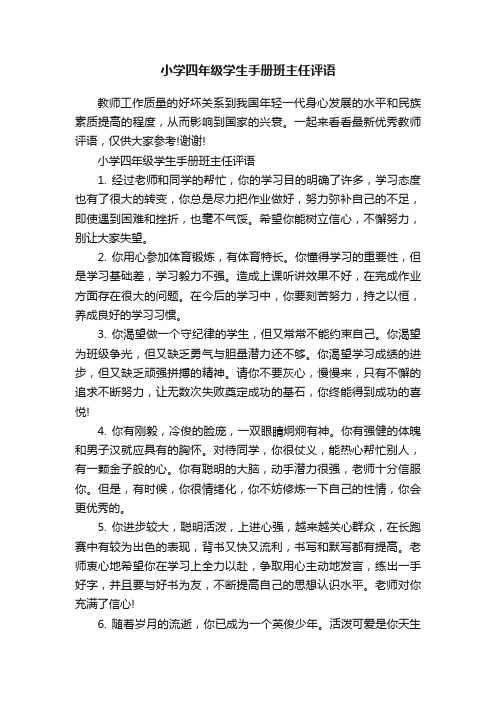 小学四年级学生手册班主任评语

教师工作质量的好坏关系到我国年轻一代身心发展的水平和民族素质提高的程度，从而影响到国家的兴衰。一起来看看最新优秀教师评语，仅供大家参考!谢谢!

小学四年级学生手册班主任评语

1. 经过老师和同学的帮忙，你的学习目的明确了许多，学习态度也有了很大的转变，你总是尽力把作业做好，努力弥补自己的不足，即使遇到困难和挫折，也毫不气馁。希望你能树立信心，不懈努力，别让大家失望。

2. 你用心参加体育锻炼，有体育特长。你懂得学习的重要性，但是学习基础差，学习毅力不强。造成上课听讲效果不好，在完成作业方面存在很大的问题。在今后的学习中，你要刻苦努力，持之以恒，养成良好的学习习惯。

3. 你渴望做一个守纪律的学生，但又常常不能约束自己。你渴望为班级争光，但又缺乏勇气与胆量潜力还不够。你渴望学习成绩的进步，但又缺乏顽强拼搏的精神。请你不要灰心，慢慢来，只有不懈的追求不断努力，让无数次失败奠定成功的基石，你终能得到成功的喜悦!

4. 你有刚毅，冷俊的脸庞，一双眼睛炯炯有神。你有强健的体魄和男子汉就应具有的胸怀。对待同学，你很仗义，能热心帮忙别人，有一颗金子般的心。你有聪明的大脑，动手潜力很强，老师十分信服你。但是，有时候，你很情绪化，你不妨修炼一下自己的性情，你会更优秀的。

5. 你进步较大，聪明活泼，上进心强，越来越关心群众，在长跑赛中有较为出色的表现，背书又快又流利，书写和默写都有提高。老师衷心地希望你在学习上全力以赴，争取用心主动地发言，练出一手好字，并且要与好书为友，不断提高自己的思想认识水平。老师对你充满了信心!

6. 随着岁月的流逝，你已成为一个英俊少年。活泼可爱是你天生